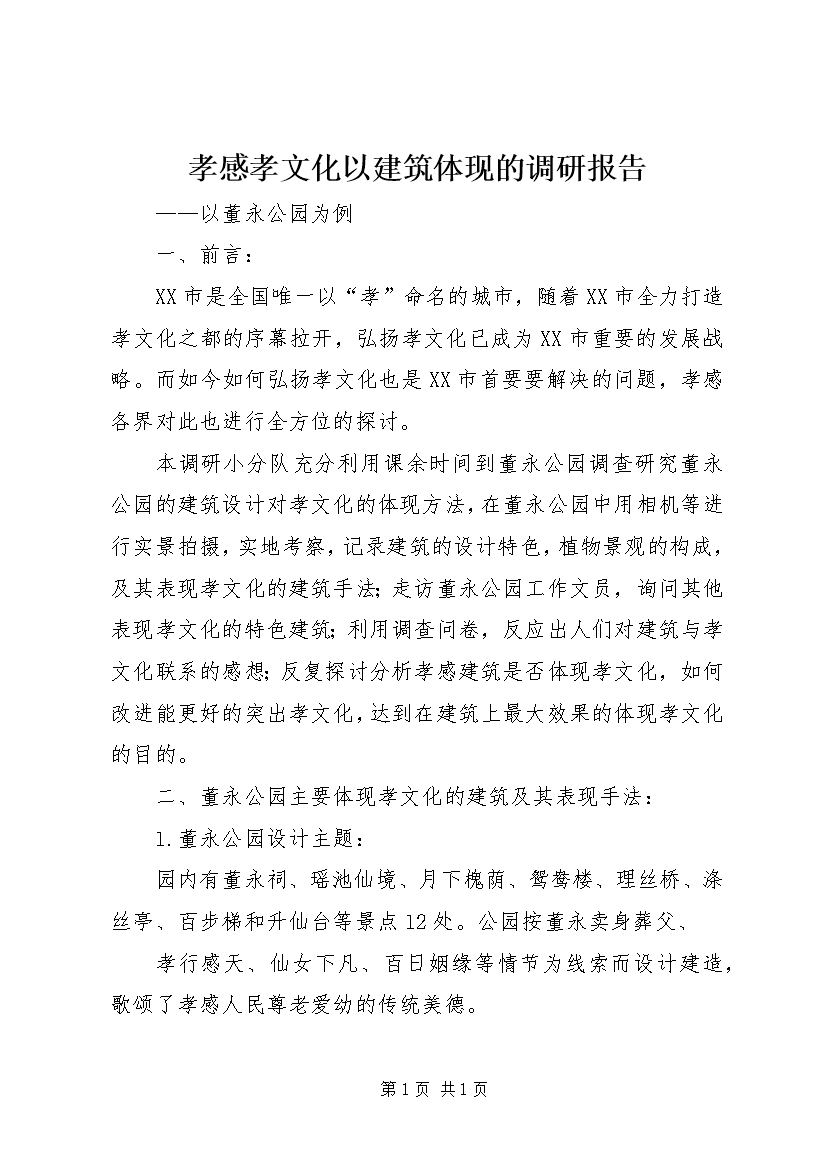 孝感孝文化以建筑体现的调研报告

——以董永公园为例

一、前言：

XX市是全国唯一以“孝”命名的城市，随着XX市全力打造孝文化之都的序幕拉开，弘扬孝文化已成为XX市重要的发展战略。而如今如何弘扬孝文化也是XX市首要要解决的问题，孝感各界对此也进行全方位的探讨。

本调研小分队充分利用课余时间到董永公园调查研究董永公园的建筑设计对孝文化的体现方法，在董永公园中用相机等进行实景拍摄，实地考察，记录建筑的设计特色，植物景观的构成，及其表现孝文化的建筑手法；走访董永公园工作文员，询问其他表现孝文化的特色建筑；利用调查问卷，反应出人们对建筑与孝文化联系的感想；反复探讨分析孝感建筑是否体现孝文化，如何改进能更好的突出孝文化，达到在建筑上最大效果的体现孝文化的目的。

二、董永公园主要体现孝文化的建筑及其表现手法：

1.董永公园设计主题：

园内有董永祠、瑶池仙境、月下槐荫、鸳鸯楼、理丝桥、涤丝亭、百步梯和升仙台等景点12处。公园按董永卖身葬父、

孝行感天、仙女下凡、百日姻缘等情节为线索而设计建造，歌颂了孝感人民尊老爱幼的传统美德。

第1页 共1页